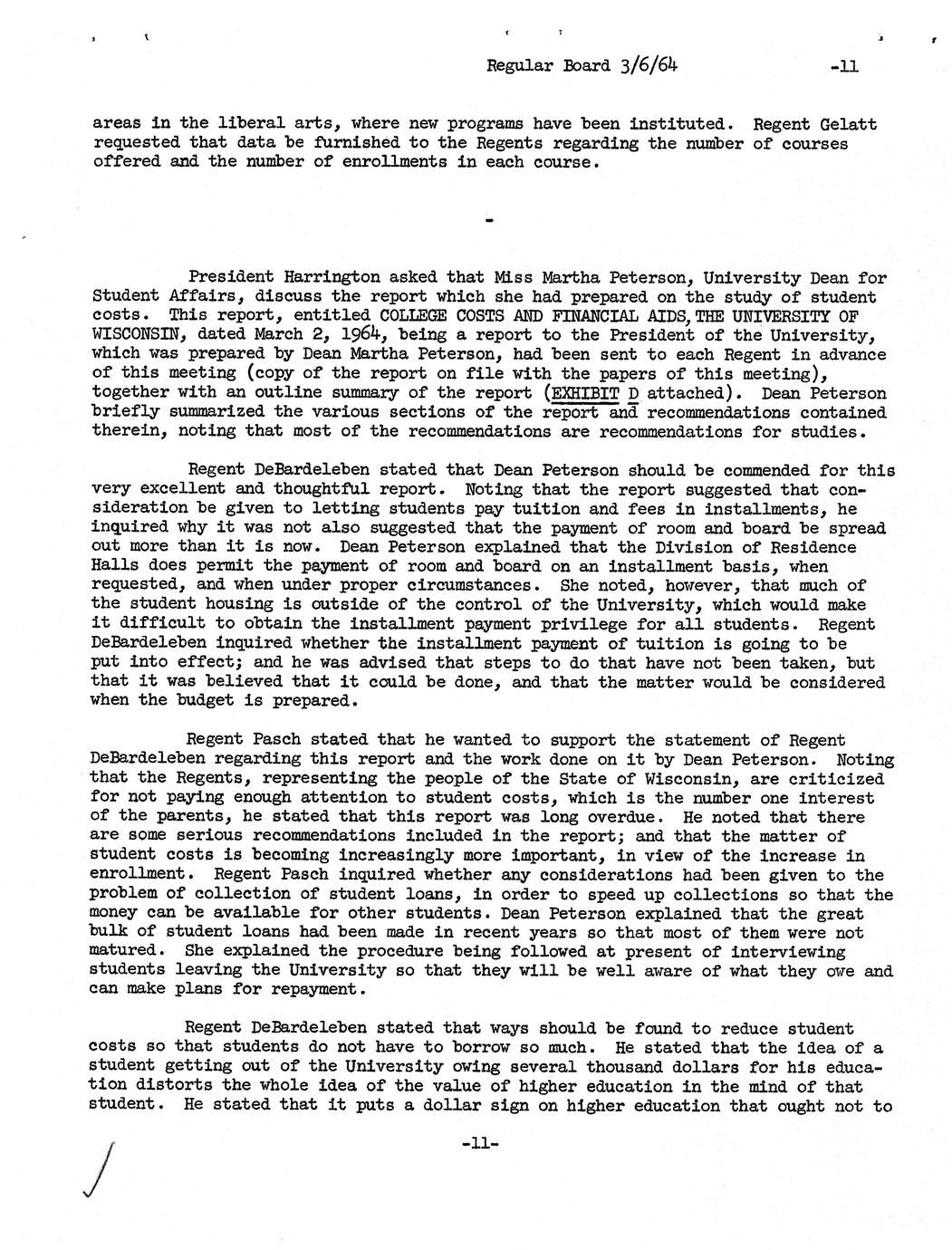 Regular Board 3/6/64 -11

areas in the liberal arts, where new programs have been instituted. Regent Gelatt requested that data be furnished to the Regents regarding the number of courses offered and the number of enrollments in each course.

-

President Harrington asked that Miss Martha Peterson, University Dean for Student Affairs, discuss the report which she had prepared on the study of student costs. This report, entitled COLLEGE COSTS AND FINANCIAL AIDS, THE UNIVERSITY OF WISCONSIN, dated March 2, 1964, being a report to the President of the University, which was prepared by Dean Martha Peterson, had been sent to each Regent in advance of this meeting (copy of the report on file with the papers of this meeting), together with an outline summary of the report (EXHIBIT D attached). Dean Peterson briefly summarized the various sections of the report and recommendations contained therein, noting that most of the recommendations are recommendations for studies.

Regent DeBardeleben stated that Dean Peterson should be commended for this very excellent and thoughtful report. Noting that the report suggested that consideration be given to letting students pay tuition and fees in installments, he inquired why it was not also suggested that the payment of room and board be spread out more than it is now. Dean Peterson explained that the Division of Residence Halls does permit the payment of room and board on an installment basis, when requested, and when under proper circumstances. She noted, however, that much of the student housing is outside of the control of the University, which would make it difficult to obtain the installment payment privilege for all students. Regent DeBardeleben inquired whether the installment payment of tuition is going to be put into effect; and he was advised that steps to do that have not been taken, but that it was believed that it could be done, and that the matter would be considered when the budget is prepared.

Regent Pasch stated that he wanted to support the statement of Regent DeBardeleben regarding this report and the work done on it by Dean Peterson. Noting that the Regents, representing the people of the State of Wisconsin, are criticized for not paying enough attention to student costs, which is the number one interest of the parents, he stated that this report was long overdue. He noted that there are some serious recommendations included in the report; and that the matter of student costs is becoming increasingly more important, in view of the increase in enrollment. Regent Pasch inquired whether any considerations had been given to the problem of collection of student loans, in order to speed up collections so that the money can be available for other students. Dean Peterson explained that the great bulk of student loans had been made in recent years so that most of them were not matured. She explained the procedure being followed at present of interviewing students leaving the University so that they will be well aware of what they owe and can make plans for repayment.

Regent DeBardeleben stated that ways should be found to reduce student costs so that students do not have to borrow so much. He stated that the idea of a student getting out of the University owing several thousand dollars for his education distorts the whole idea of the value of higher education in the mind of that student. He stated that it puts a dollar sign on higher education that ought not to

-11-